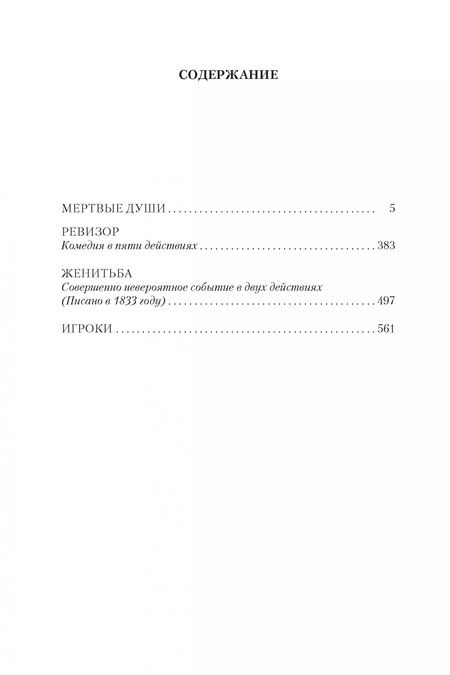 СОДЕРЖАНИЕ

МЕРТВЫЕ ДУШИ 5

РЕВИЗОР
Комедия в пяти действиях 383

ЖЕНИТЬБА
Совершенно невероятное событие в двух действиях
(Писано в 1833 году) 497

ИГРОКИ 561